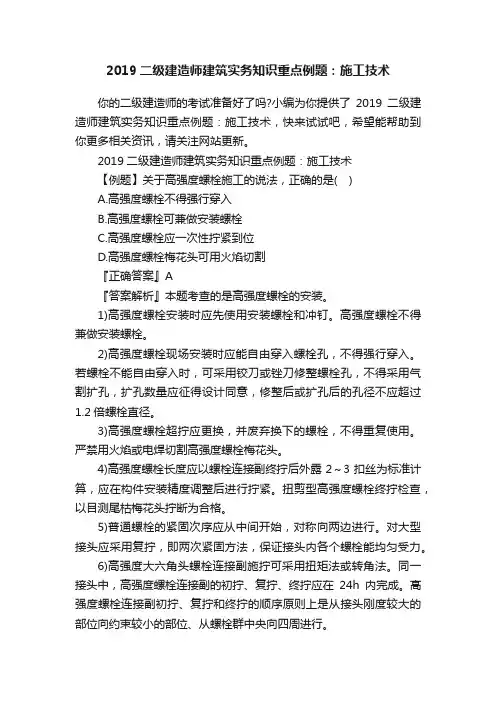 2019 二级建造师建筑实务知识重点例题：施工技术

你的二级建造师的考试准备好了吗?小编为你提供了 2019 二级建造师建筑实务知识重点例题：施工技术，快来试试吧，希望能帮助到你更多相关资讯，请关注网站更新。

2019 二级建造师建筑实务知识重点例题：施工技术

【例题】关于高强度螺栓施工的说法，正确的是( )

A.高强度螺栓不得强行穿入

B.高强度螺栓可兼做安装螺栓

C.高强度螺栓应一次性拧紧到位

D.高强度螺栓梅花头可用火焰切割

『正确答案』A

『答案解析』本题考查的是高强度螺栓的安装。

1)高强度螺栓安装时应先使用安装螺栓和冲钉。高强度螺栓不得兼做安装螺栓。

2)高强度螺栓现场安装时应能自由穿入螺栓孔，不得强行穿入。若螺栓不能自由穿入时，可采用铰刀或锉刀修整螺栓孔，不得采用气割扩孔，扩孔数量应征得设计同意，修整后或扩孔后的孔径不应超过 1.2 倍螺栓直径。

3)高强度螺栓超拧应更换，并废弃换下的螺栓，不得重复使用。严禁用火焰或电焊切割高强度螺栓梅花头。

4)高强度螺栓长度应以螺栓连接副终拧后外露 2～3 扣丝为标准计算，应在构件安装精度调整后进行拧紧。扭剪型高强度螺栓终拧检查，以目测尾枯梅花头拧断为合格。

5)普通螺栓的紧固次序应从中间开始，对称向两边进行。对大型接头应采用复拧，即两次紧固方法，保证接头内各个螺栓能均匀受力。

6)高强度大六角头螺栓连接副施拧可采用扭矩法或转角法。同一接头中，高强度螺栓连接副的初拧、复拧、终拧应在 24h 内完成。高强度螺栓连接副初拧、复拧和终拧的顺序原则上是从接头刚度较大的部位向约束较小的部位、从螺栓群中央向四周进行。